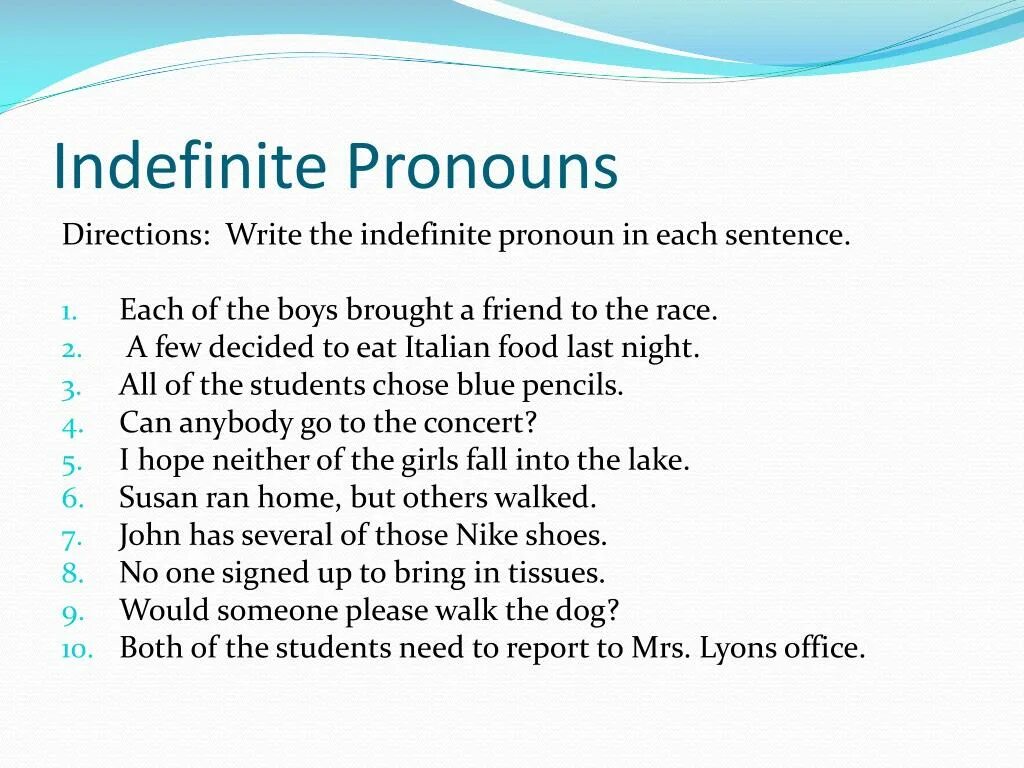 Indefinite Pronouns

Directions: Write the indefinite pronoun in each sentence.

1. Each of the boys brought a friend to the race.
2. A few decided to eat Italian food last night.
3. All of the students chose blue pencils.
4. Can anybody go to the concert?
5. I hope neither of the girls fall into the lake.
6. Susan ran home, but others walked.
7. John has several of those Nike shoes.
8. No one signed up to bring in tissues.
9. Would someone please walk the dog?
10. Both of the students need to report to Mrs. Lyons office.